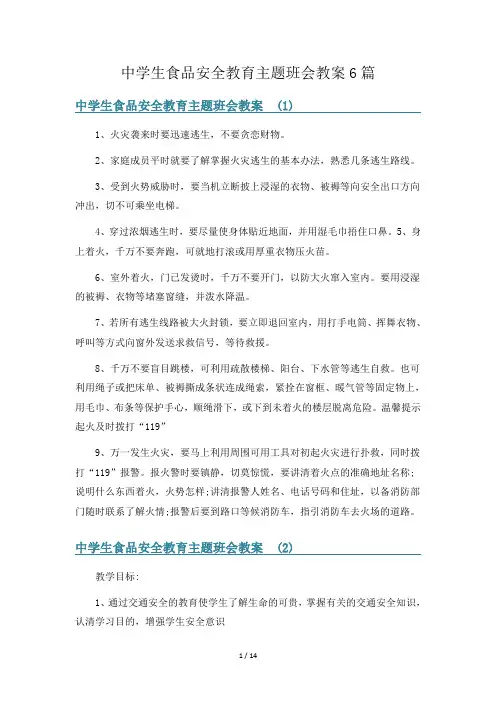 中学生食品安全教育主题班会教案6篇

中学生食品安全教育主题班会教案 (1)

1、火灾袭来时要迅速逃生，不要贪恋财物。

2、家庭成员平时就要了解掌握火灾逃生的基本办法，熟悉几条逃生路线。

3、受到火势威胁时，要当机立断披上浸湿的衣物、被褥等向安全出口方向冲出，切不可乘坐电梯。

4、穿过浓烟逃生时，要尽量使身体贴近地面，并用湿毛巾捂住口鼻。5、身上着火，千万不要奔跑，可就地打滚或用厚重衣物压火苗。

6、室外着火，门已发烫时，千万不要开门，以防大火窜入室内。要用浸湿的被褥、衣物等堵塞窗缝，并泼水降温。

7、若所有逃生线路被大火封锁，要立即退回室内，用打手电筒、挥舞衣物、呼叫等方式向窗外发送求救信号，等待救援。

8、千万不要盲目跳楼，可利用疏散楼梯、阳台、下水管等逃生自救。也可利用绳子或把床单、被褥撕成条状连成绳索，紧拴在窗框、暖气管等固定物上，用毛巾、布条等保护手心，顺绳滑下，或下到未着火的楼层脱离危险。温馨提示起火及时拨打“119”

9、万一发生火灾，要马上利用周围可用工具对初起火灾进行扑救，同时拨打“119”报警。报火警时要镇静，切莫惊慌，要讲清着火点的准确地址名称；说明什么东西着火，火势怎样;讲清报警人姓名、电话号码和住址，以备消防部门随时联系了解火情;报警后要到路口等候消防车，指引消防车去火场的道路。

中学生食品安全教育主题班会教案 (2)

教学目标:

1、通过交通安全的教育使学生了解生命的可贵，掌握有关的交通安全知识，认清学习目的，增强学生安全意识

1 / 14